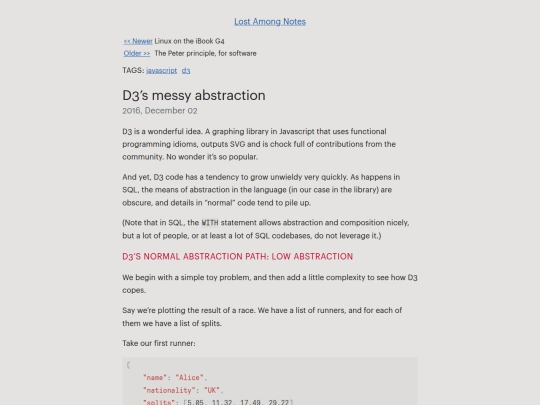 Lost Among Notes

<< Newer Linux on the iBook G4
Older >> The Peter principle, for software

TAGS: javascript d3

D3's messy abstraction

2016, December 02

D3 is a wonderful idea. A graphing library in Javascript that uses functional programming idioms, outputs SVG and is chock full of contributions from the community. No wonder it's so popular.

And yet, D3 code has a tendency to grow unwieldy very quickly. As happens in SQL, the means of abstraction in the language (in our case in the library) are obscure, and details in "normal" code tend to pile up.

(Note that in SQL, the WITH statement allows abstraction and composition nicely, but a lot of people, or at least a lot of SQL codebases, do not leverage it.)

D3'S NORMAL ABSTRACTION PATH: LOW ABSTRACTION

We begin with a simple toy problem, and then add a little complexity to see how D3 copes.

Say we're plotting the result of a race. We have a list of runners, and for each of them we have a list of splits.

Take our first runner:

{
    "name": "Alice",
    "nationality": "UK",
    "splits": [5.05, 11.32, 17.49, 29.22]